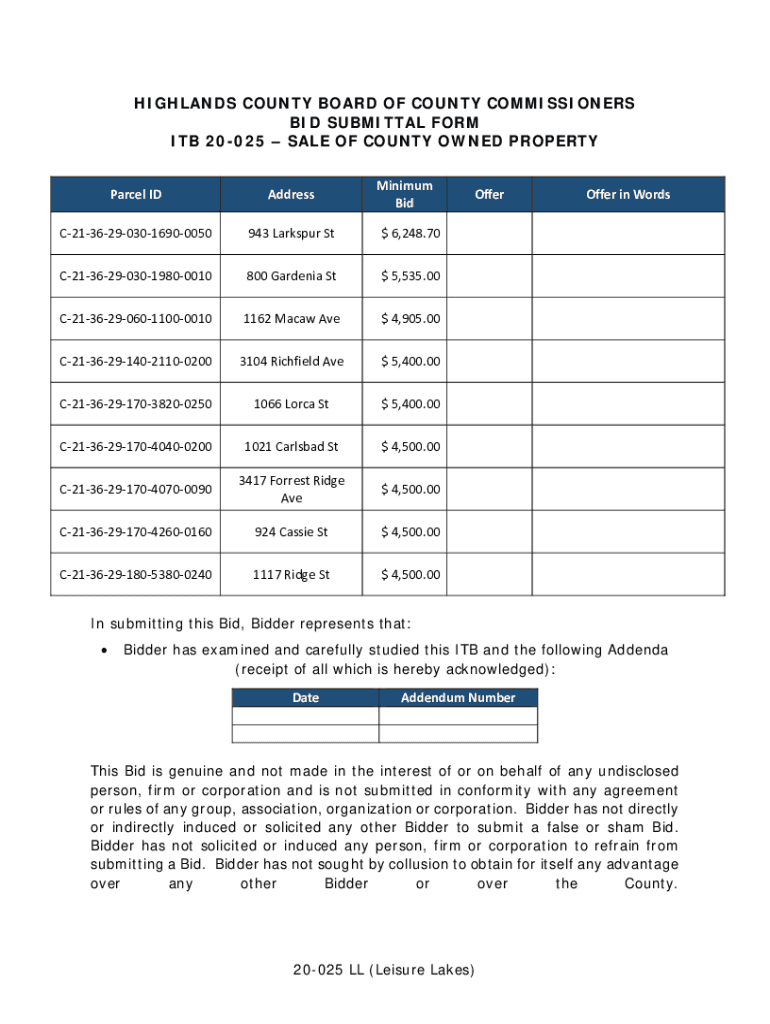 HIGHLANDS COUNTY BOARD OF COUNTY COMMISSIONERS
BID SUBMITTAL FORM
ITB 20-025 – SALE OF COUNTY OWNED PROPERTY

| Parcel ID | Address | Minimum Bid | Offer | Offer in Words |
|---|---|---|---|---|
| C-21-36-29-030-1690-0050 | 943 Larkspur St | $ 6,248.70 | | |
| C-21-36-29-030-1980-0010 | 800 Gardenia St | $ 5,535.00 | | |
| C-21-36-29-060-1100-0010 | 1162 Macaw Ave | $ 4,905.00 | | |
| C-21-36-29-140-2110-0200 | 3104 Richfield Ave | $ 5,400.00 | | |
| C-21-36-29-170-3820-0250 | 1066 Lorca St | $ 5,400.00 | | |
| C-21-36-29-170-4040-0200 | 1021 Carlsbad St | $ 4,500.00 | | |
| C-21-36-29-170-4070-0090 | 3417 Forrest Ridge Ave | $ 4,500.00 | | |
| C-21-36-29-170-4260-0160 | 924 Cassie St | $ 4,500.00 | | |
| C-21-36-29-180-5380-0240 | 1117 Ridge St | $ 4,500.00 | | |

In submitting this Bid, Bidder represents that:

• Bidder has examined and carefully studied this ITB and the following Addenda (receipt of all which is hereby acknowledged):

| Date | Addendum Number |
|---|---|
| | |
| | |

This Bid is genuine and not made in the interest of or on behalf of any undisclosed person, firm or corporation and is not submitted in conformity with any agreement or rules of any group, association, organization or corporation. Bidder has not directly or indirectly induced or solicited any other Bidder to submit a false or sham Bid. Bidder has not solicited or induced any person, firm or corporation to refrain from submitting a Bid. Bidder has not sought by collusion to obtain for itself any advantage over any other Bidder or over the County.

20-025 LL (Leisure Lakes)